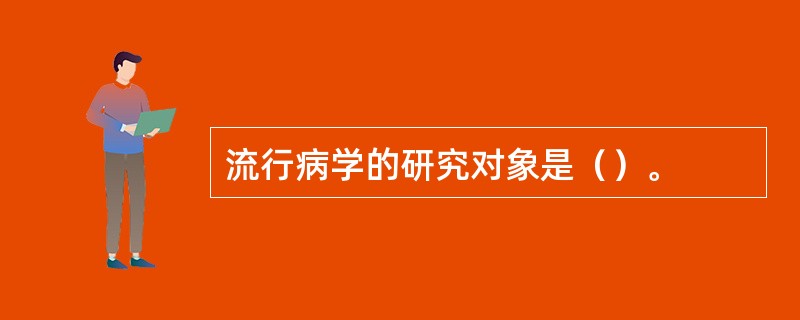 流行病学的研究对象是（）。